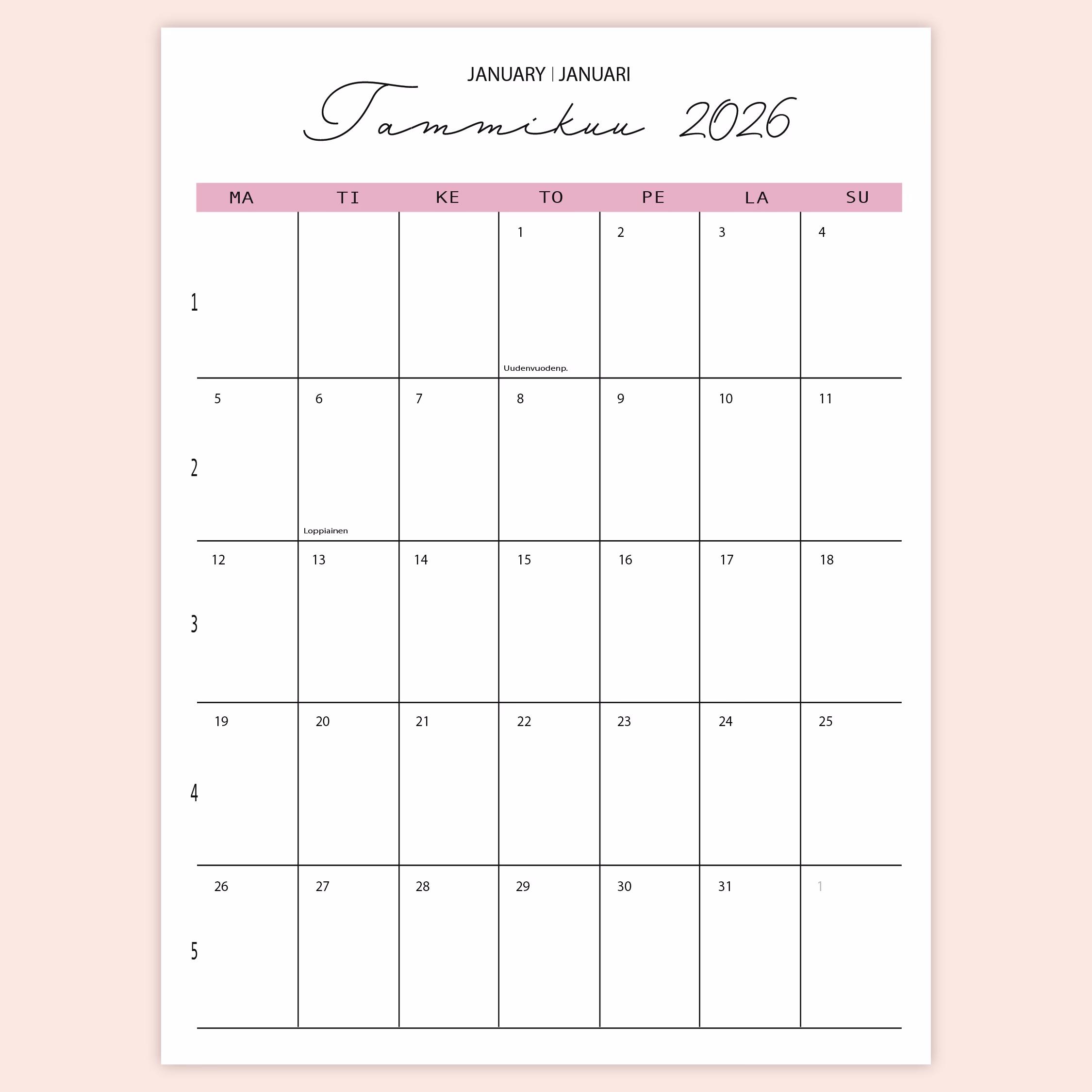 JANUARY | JANUARI

Tammikuu 2026

| | MA | TI | KE | TO | PE | LA | SU |
|---|---|---|---|---|---|---|---|
| 1 | | | | 1 Uudenvuodenp. | 2 | 3 | 4 |
| 2 | 5 | 6 Loppiainen | 7 | 8 | 9 | 10 | 11 |
| 3 | 12 | 13 | 14 | 15 | 16 | 17 | 18 |
| 4 | 19 | 20 | 21 | 22 | 23 | 24 | 25 |
| 5 | 26 | 27 | 28 | 29 | 30 | 31 | 1 |